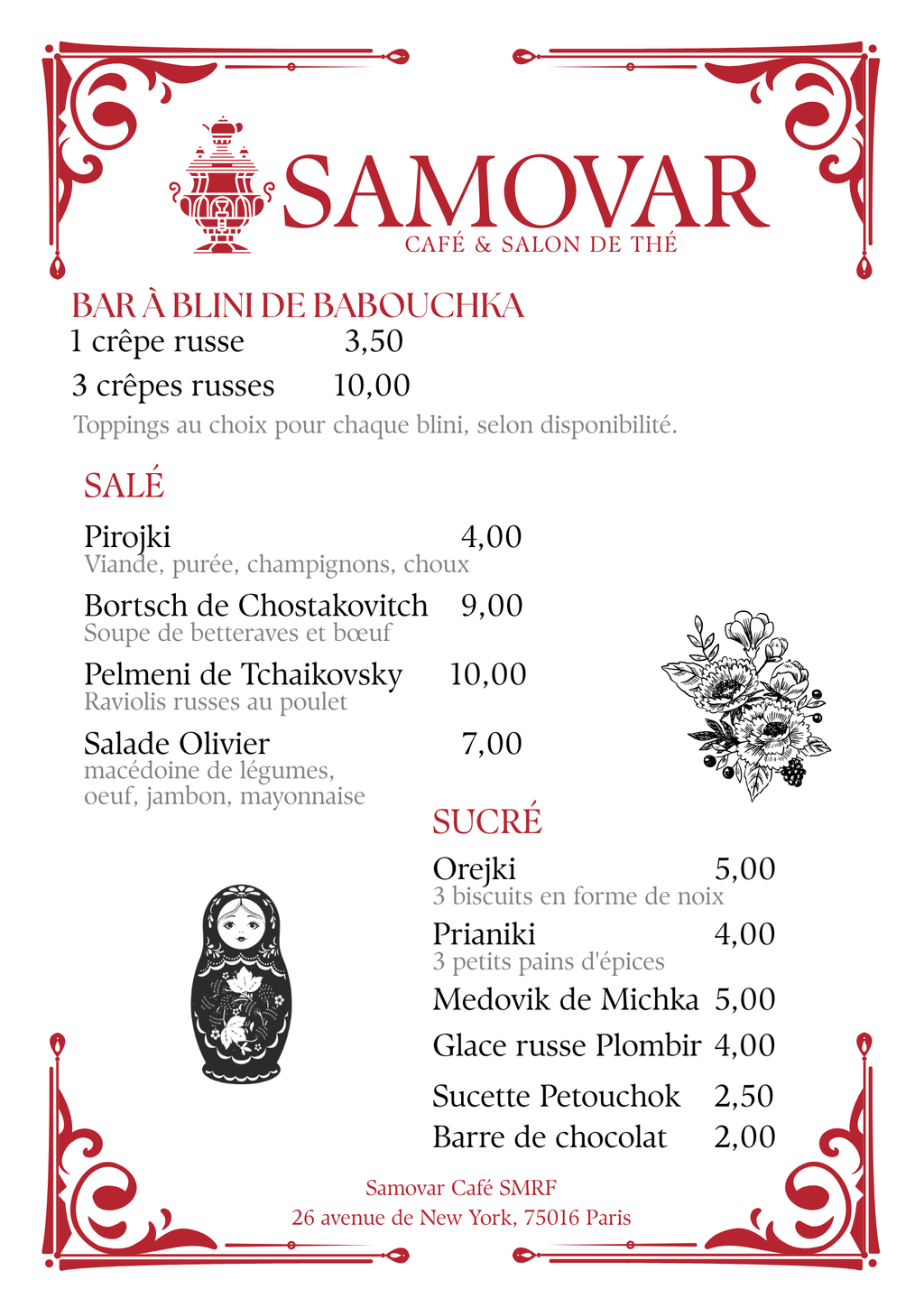 SAMOVAR
CAFÉ & SALON DE THÉ

BAR À BLINI DE BABOUCHKA
1 crêpe russe 3,50
3 crêpes russes 10,00
Toppings au choix pour chaque blini, selon disponibilité.

SALÉ

Pirojki 4,00
Viande, purée, champignons, choux

Bortsch de Chostakovitch 9,00
Soupe de betteraves et bœuf

Pelmeni de Tchaikovsky 10,00
Raviolis russes au poulet

Salade Olivier 7,00
macédoine de légumes, oeuf, jambon, mayonnaise

SUCRÉ

Orejki 5,00
3 biscuits en forme de noix

Prianiki 4,00
3 petits pains d'épices

Medovik de Michka 5,00

Glace russe Plombir 4,00

Sucette Petouchok 2,50

Barre de chocolat 2,00

Samovar Café SMRF
26 avenue de New York, 75016 Paris